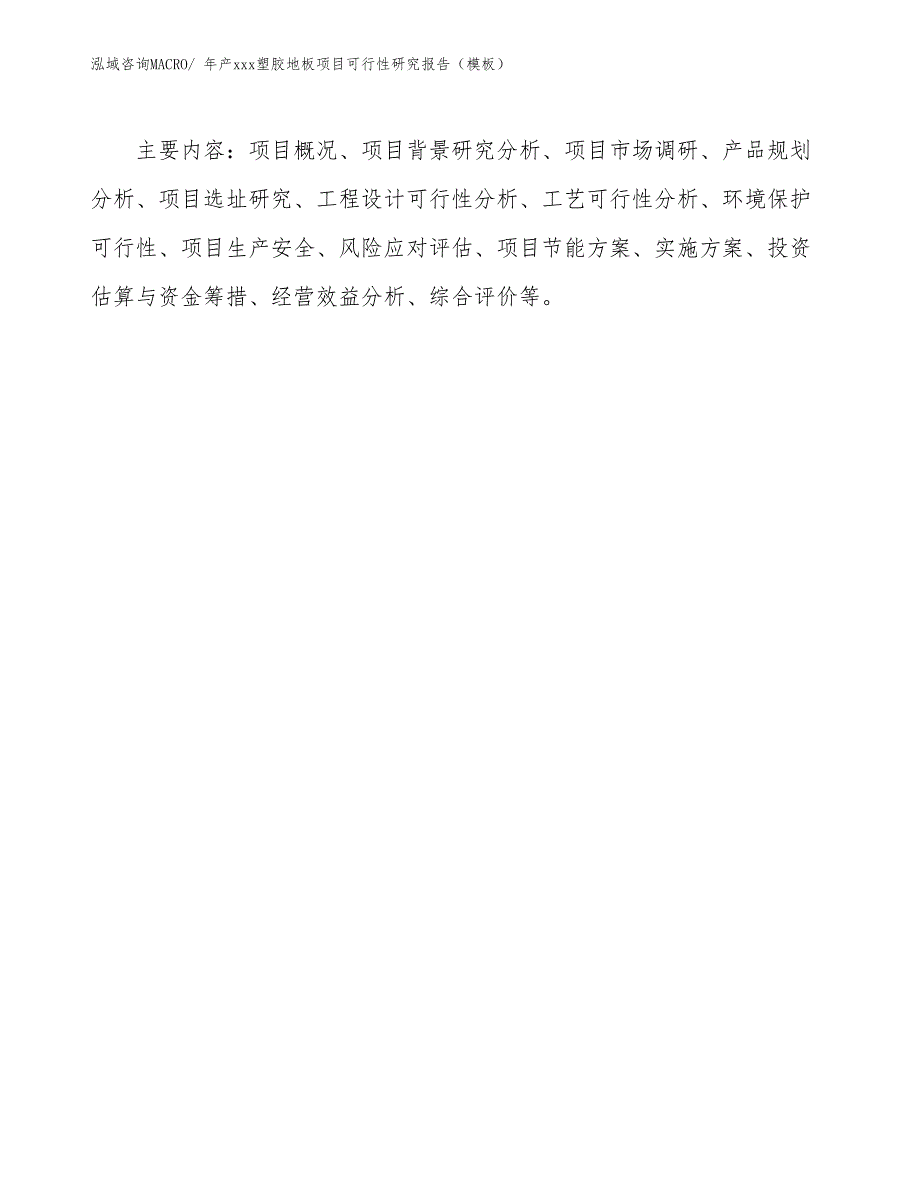 泓域咨询MACRO/ 年产xxx塑胶地板项目可行性研究报告（模板）

主要内容：项目概况、项目背景研究分析、项目市场调研、产品规划分析、项目选址研究、工程设计可行性分析、工艺可行性分析、环境保护可行性、项目生产安全、风险应对评估、项目节能方案、实施方案、投资估算与资金筹措、经营效益分析、综合评价等。